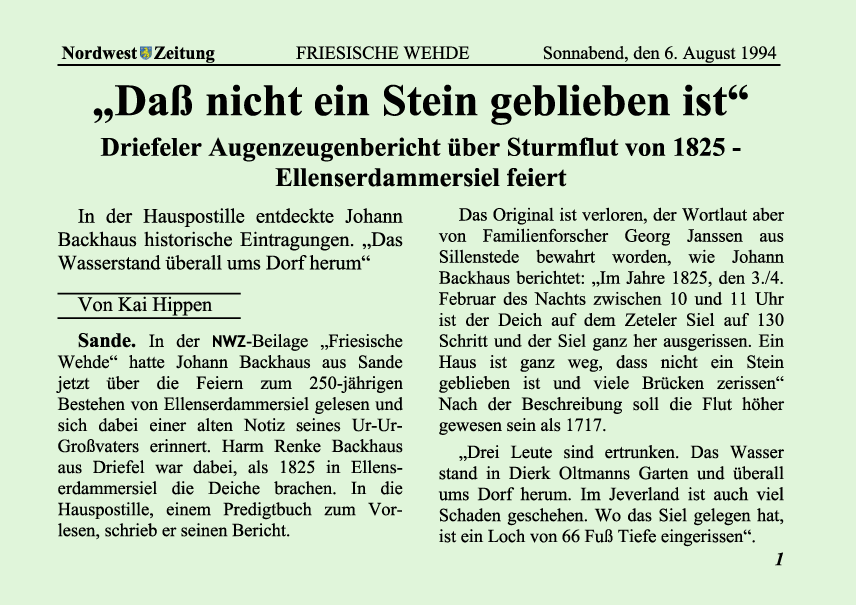 Nordwest Zeitung FRIESISCHE WEHDE Sonnabend, den 6. August 1994

„Daß nicht ein Stein geblieben ist“

Driefeler Augenzeugenbericht über Sturmflut von 1825 - Ellenserdammersiel feiert

In der Hauspostille entdeckte Johann Backhaus historische Eintragungen. „Das Wasserstand überall ums Dorf herum“

Von Kai Hippen

Sande. In der NWZ-Beilage „Friesische Wehde“ hatte Johann Backhaus aus Sande jetzt über die Feiern zum 250-jährigen Bestehen von Ellenserdammersiel gelesen und sich dabei einer alten Notiz seines Ur-Ur-Großvaters erinnert. Harm Renke Backhaus aus Driefel war dabei, als 1825 in Ellenserdammersiel die Deiche brachen. In die Hauspostille, einem Predigtbuch zum Vorlesen, schrieb er seinen Bericht.

Das Original ist verloren, der Wortlaut aber von Familienforscher Georg Janssen aus Sillenstede bewahrt worden, wie Johann Backhaus berichtet: „Im Jahre 1825, den 3./4. Februar des Nachts zwischen 10 und 11 Uhr ist der Deich auf dem Zeteler Siel auf 130 Schritt und der Siel ganz her ausgerissen. Ein Haus ist ganz weg, dass nicht ein Stein geblieben ist und viele Brücken zerissen“ Nach der Beschreibung soll die Flut höher gewesen sein als 1717.

„Drei Leute sind ertrunken. Das Wasser stand in Dierk Oltmanns Garten und überall ums Dorf herum. Im Jeverland ist auch viel Schaden geschehen. Wo das Siel gelegen hat, ist ein Loch von 66 Fuß Tiefe eingerissen“.

1